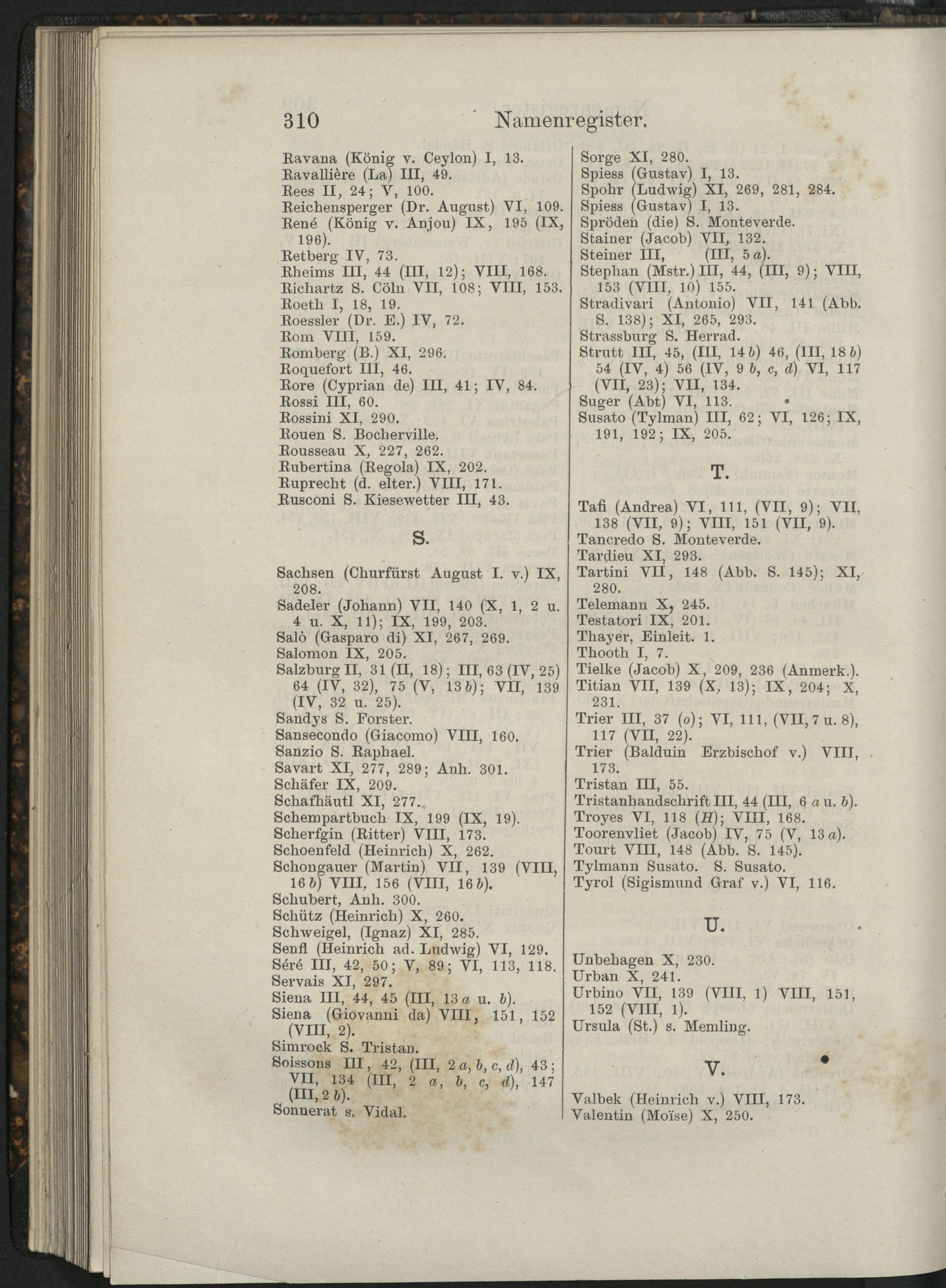 310 Namenregister.

Ravana (König v. Ceylon) I, 13.
Ravallière (La) III, 49.
Rees II, 24; V, 100.
Reichensperger (Dr. August) VI, 109.
René (König v. Anjou) IX, 195 (IX, 196).
Retberg IV, 73.
Rheims III, 44 (III, 12); VIII, 168.
Richartz S. Cöln VII, 108; VIII, 153.
Roeth I, 18, 19.
Roessler (Dr. E.) IV, 72.
Rom VIII, 159.
Romberg (B.) XI, 296.
Roquefort III, 46.
Rore (Cyprian de) III, 41; IV, 84.
Rossi III, 60.
Rossini XI, 290.
Rouen S. Bocherville.
Rousseau X, 227, 262.
Rubertina (Regola) IX, 202.
Ruprecht (d. elter.) VIII, 171.
Rusconi S. Kiesewetter III, 43.

S.

Sachsen (Churfürst August I. v.) IX, 208.
Sadeler (Johann) VII, 140 (X, 1, 2 u. 4 u. X, 11); IX, 199, 203.
Salò (Gasparo di) XI, 267, 269.
Salomon IX, 205.
Salzburg II, 31 (II, 18); III, 63 (IV, 25) 64 (IV, 32), 75 (V, 13 b); VII, 139 (IV, 32 u. 25).
Sandys S. Forster.
Sansecondo (Giacomo) VIII, 160.
Sanzio S. Raphael.
Savart XI, 277, 289; Anh. 301.
Schäfer IX, 209.
Schafhäutl XI, 277.
Schempartbuch IX, 199 (IX, 19).
Scherfgin (Ritter) VIII, 173.
Schoenfeld (Heinrich) X, 262.
Schongauer (Martin) VII, 139 (VIII, 16 b) VIII, 156 (VIII, 16 b).
Schubert, Anh. 300.
Schütz (Heinrich) X, 260.
Schweigel, (Ignaz) XI, 285.
Senfl (Heinrich ad. Ludwig) VI, 129.
Séré III, 42, 50; V, 89; VI, 113, 118.
Servais XI, 297.
Siena III, 44, 45 (III, 13 a u. b).
Siena (Giovanni da) VIII, 151, 152 (VIII, 2).
Simrock S. Tristan.
Soissons III, 42, (III, 2 a, b, c, d), 43; VII, 134 (III, 2 a, b, c, d), 147 (III, 2 b).
Sonnerat s. Vidal.

Sorge XI, 280.
Spiess (Gustav) I, 13.
Spohr (Ludwig) XI, 269, 281, 284.
Spiess (Gustav) I, 13.
Spröden (die) S. Monteverde.
Stainer (Jacob) VII, 132.
Steiner III, (III, 5 a).
Stephan (Mstr.) III, 44, (III, 9); VIII, 153 (VIII, 10) 155.
Stradivari (Antonio) VII, 141 (Abb. S. 138); XI, 265, 293.
Strassburg S. Herrad.
Strutt III, 45, (III, 14 b) 46, (III, 18 b) 54 (IV, 4) 56 (IV, 9 b, c, d) VI, 117 (VII, 23); VII, 134.
Suger (Abt) VI, 113.
Susato (Tylman) III, 62; VI, 126; IX, 191, 192; IX, 205.

T.

Tafi (Andrea) VI, 111, (VII, 9); VII, 138 (VII, 9); VIII, 151 (VII, 9).
Tancredo S. Monteverde.
Tardieu XI, 293.
Tartini VII, 148 (Abb. S. 145); XI, 280.
Telemann X, 245.
Testatori IX, 201.
Thayer, Einleit. 1.
Thooth I, 7.
Tielke (Jacob) X, 209, 236 (Anmerk.).
Titian VII, 139 (X, 13); IX, 204; X, 231.
Trier III, 37 (o); VI, 111, (VII, 7 u. 8), 117 (VII, 22).
Trier (Balduin Erzbischof v.) VIII, 173.
Tristan III, 55.
Tristanhandschrift III, 44 (III, 6 a u. b).
Troyes VI, 118 (H); VIII, 168.
Toorenvliet (Jacob) IV, 75 (V, 13 a).
Tourt VIII, 148 (Abb. S. 145).
Tylmann Susato. S. Susato.
Tyrol (Sigismund Graf v.) VI, 116.

U.

Unbehagen X, 230.
Urban X, 241.
Urbino VII, 139 (VIII, 1) VIII, 151, 152 (VIII, 1).
Ursula (St.) s. Memling.

V.

Valbek (Heinrich v.) VIII, 173.
Valentin (Moïse) X, 250.